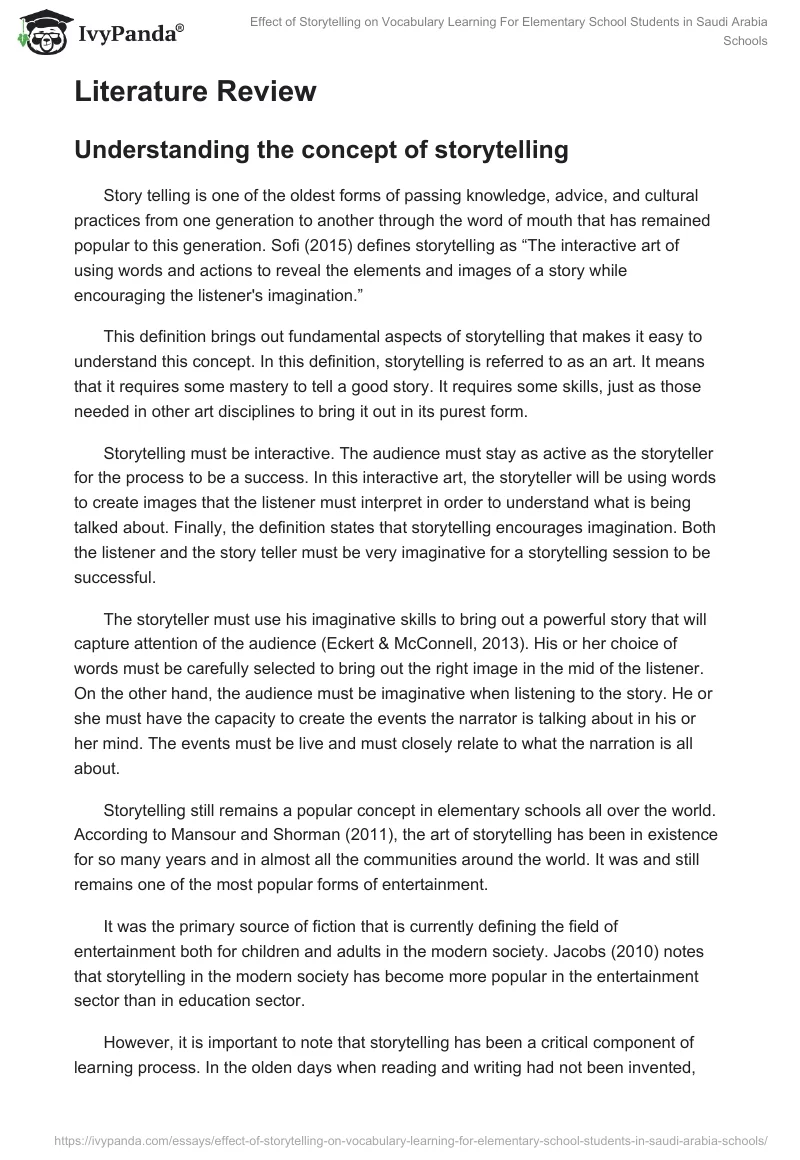 IvyPanda®

Effect of Storytelling on Vocabulary Learning For Elementary School Students in Saudi Arabia Schools

Literature Review

Understanding the concept of storytelling

Story telling is one of the oldest forms of passing knowledge, advice, and cultural practices from one generation to another through the word of mouth that has remained popular to this generation. Sofi (2015) defines storytelling as “The interactive art of using words and actions to reveal the elements and images of a story while encouraging the listener's imagination.”

This definition brings out fundamental aspects of storytelling that makes it easy to understand this concept. In this definition, storytelling is referred to as an art. It means that it requires some mastery to tell a good story. It requires some skills, just as those needed in other art disciplines to bring it out in its purest form.

Storytelling must be interactive. The audience must stay as active as the storyteller for the process to be a success. In this interactive art, the storyteller will be using words to create images that the listener must interpret in order to understand what is being talked about. Finally, the definition states that storytelling encourages imagination. Both the listener and the story teller must be very imaginative for a storytelling session to be successful.

The storyteller must use his imaginative skills to bring out a powerful story that will capture attention of the audience (Eckert & McConnell, 2013). His or her choice of words must be carefully selected to bring out the right image in the mid of the listener. On the other hand, the audience must be imaginative when listening to the story. He or she must have the capacity to create the events the narrator is talking about in his or her mind. The events must be live and must closely relate to what the narration is all about.

Storytelling still remains a popular concept in elementary schools all over the world. According to Mansour and Shorman (2011), the art of storytelling has been in existence for so many years and in almost all the communities around the world. It was and still remains one of the most popular forms of entertainment.

It was the primary source of fiction that is currently defining the field of entertainment both for children and adults in the modern society. Jacobs (2010) notes that storytelling in the modern society has become more popular in the entertainment sector than in education sector.

However, it is important to note that storytelling has been a critical component of learning process. In the olden days when reading and writing had not been invented,

https://ivypanda.com/essays/effect-of-storytelling-on-vocabulary-learning-for-elementary-school-students-in-saudi-arabia-schools/